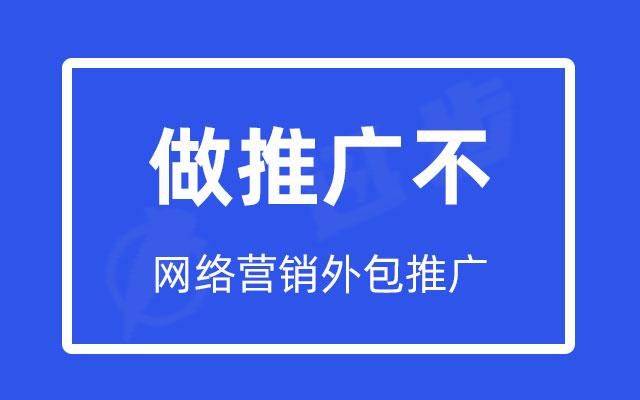 做推广不

网络营销外包推广